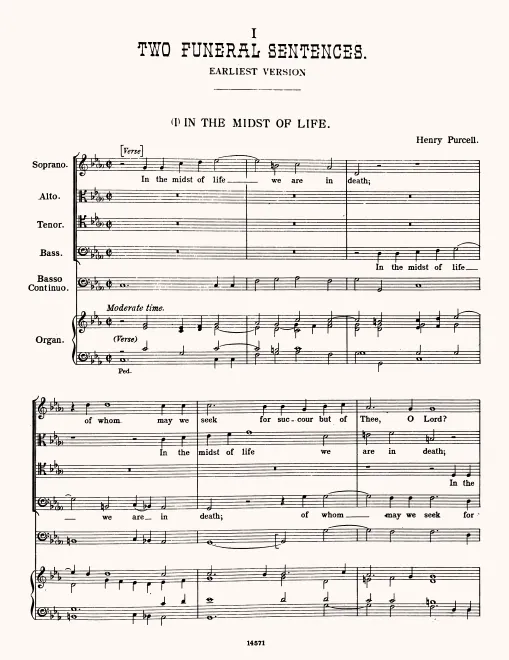 I
TWO FUNERAL SENTENCES.
EARLIEST VERSION

(I) IN THE MIDST OF LIFE.

Henry Purcell.

[Verse]

Soprano.
In the midst of life we are in death;

Alto.

Tenor.

Bass.
In the midst of life

Basso Continuo.

Moderate time.

Organ.

(Verse)

Ped.

of whom may we seek for suc-cour but of Thee, O Lord?

In the midst of life we are in death;

In the

we are in death; of whom may we seek for

14571